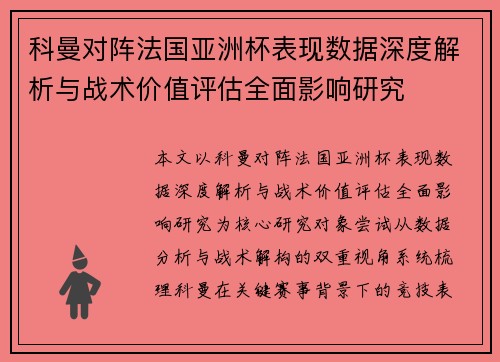 科曼对阵法国亚洲杯表现数据深度解析与战术价值评估全面影响研究

本文以科曼对阵法国亚洲杯表现数据深度解析与战术价值评估全面影响研究为核心研究对象尝试从数据分析与战术解构的双重视角系统梳理科曼在关键赛事背景下的竞技表